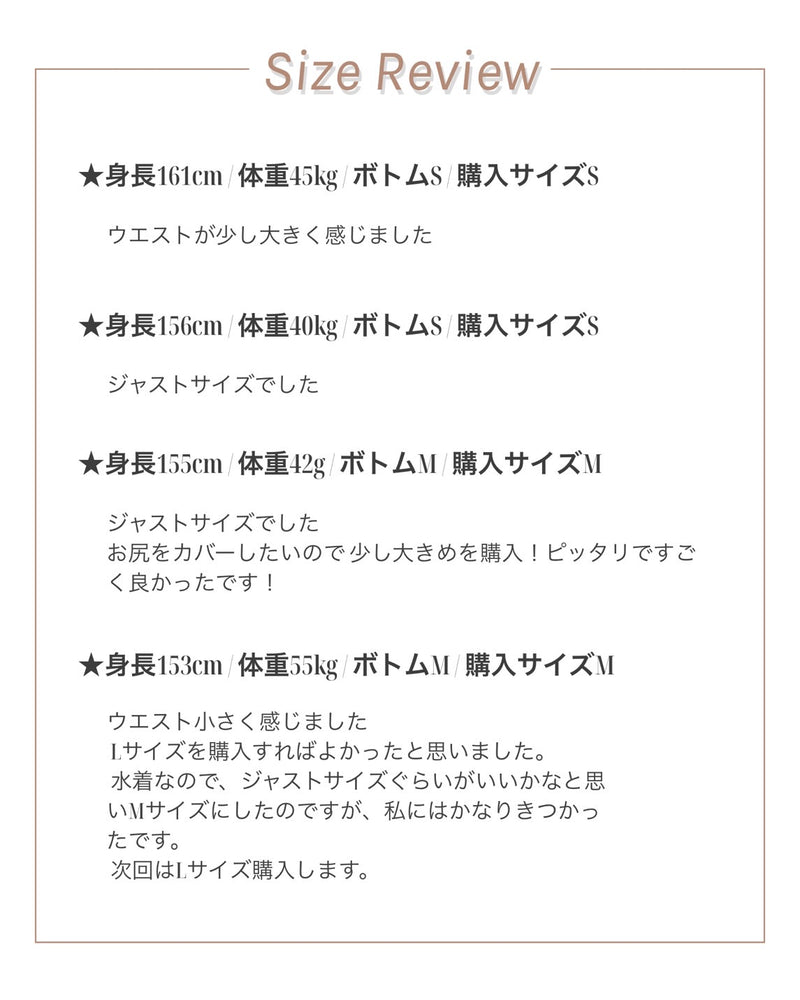 Size Review

★身長161cm / 体重45kg / ボトムS / 購入サイズS

ウエストが少し大きく感じました

★身長156cm / 体重40kg / ボトムS / 購入サイズS

ジャストサイズでした

★身長155cm / 体重42g / ボトムM / 購入サイズM

ジャストサイズでした
お尻をカバーしたいので少し大きめを購入！ピッタリですごく良かったです！

★身長153cm / 体重55kg / ボトムM / 購入サイズM

ウエスト小さく感じました
Lサイズを購入すればよかったと思いました。
水着なので、ジャストサイズぐらいがいいかなと思いMサイズにしたのですが、私にはかなりきつかったです。
次回はLサイズ購入します。